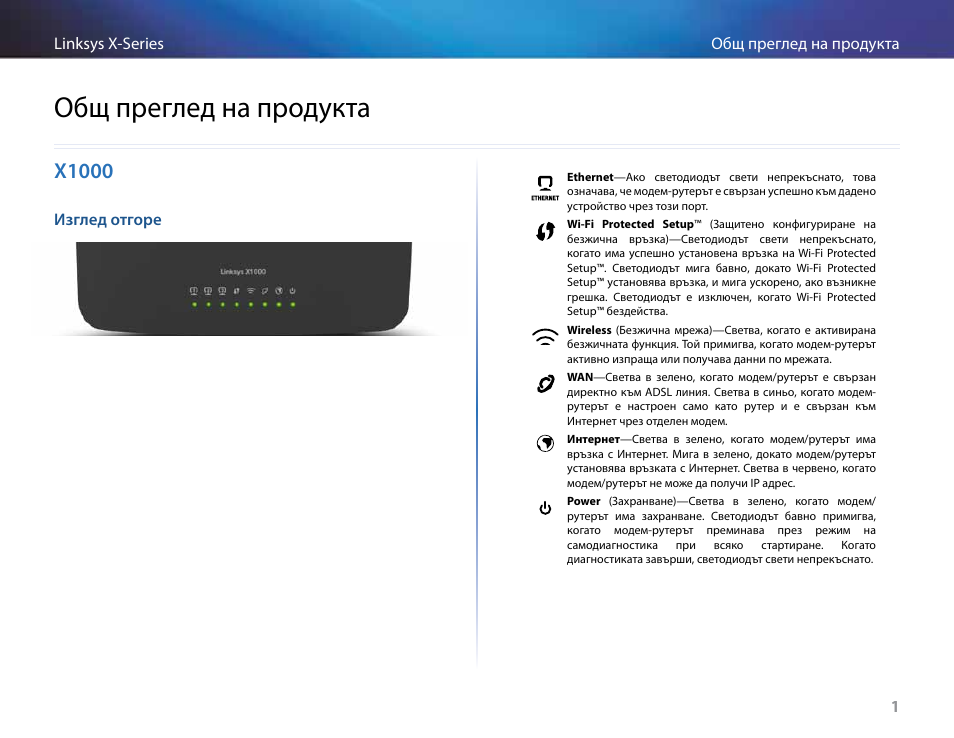 Linksys X-Series

Общ преглед на продукта

Общ преглед на продукта

X1000

Изглед отгоре

Linksys X1000

ETHERNET

Ethernet—Ако светодиодът свети непрекъснато, това означава, че модем-рутерът е свързан успешно към дадено устройство чрез този порт.

Wi-Fi Protected Setup™ (Защитено конфигуриране на безжична връзка)—Светодиодът свети непрекъснато, когато има успешно установена връзка на Wi-Fi Protected Setup™. Светодиодът мига бавно, докато Wi-Fi Protected Setup™ установява връзка, и мига ускорено, ако възникне грешка. Светодиодът е изключен, когато Wi-Fi Protected Setup™ бездейства.

Wireless (Безжична мрежа)—Светва, когато е активирана безжичната функция. Той примигва, когато модем-рутерът активно изпраща или получава данни по мрежата.

WAN—Светва в зелено, когато модем/рутерът е свързан директно към ADSL линия. Светва в синьо, когато модем-рутерът е настроен само като рутер и е свързан към Интернет чрез отделен модем.

Интернет—Светва в зелено, когато модем/рутерът има връзка с Интернет. Мига в зелено, докато модем/рутерът установява връзката с Интернет. Светва в червено, когато модем/рутерът не може да получи IP адрес.

Power (Захранване)—Светва в зелено, когато модем/рутерът има захранване. Светодиодът бавно примигва, когато модем-рутерът преминава през режим на самодиагностика при всяко стартиране. Когато диагностиката завърши, светодиодът свети непрекъснато.

1